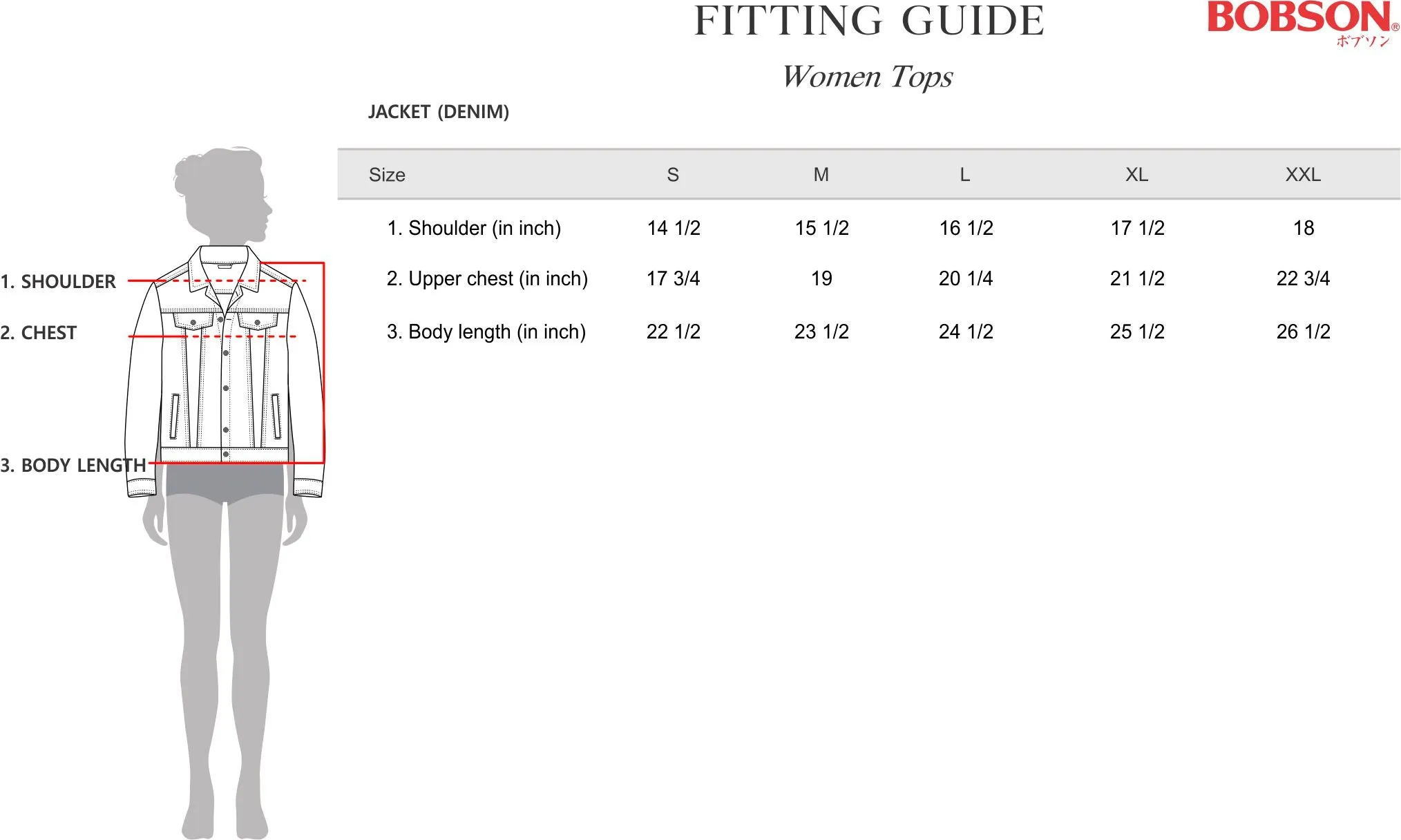 FITTING GUIDE

BOBSON®
ボブソン

Women Tops

JACKET (DENIM)

| Size | S | M | L | XL | XXL |
|---|---|---|---|---|---|
| 1. Shoulder (in inch) | 14 1/2 | 15 1/2 | 16 1/2 | 17 1/2 | 18 |
| 2. Upper chest (in inch) | 17 3/4 | 19 | 20 1/4 | 21 1/2 | 22 3/4 |
| 3. Body length (in inch) | 22 1/2 | 23 1/2 | 24 1/2 | 25 1/2 | 26 1/2 |

1. SHOULDER
2. CHEST
3. BODY LENGTH